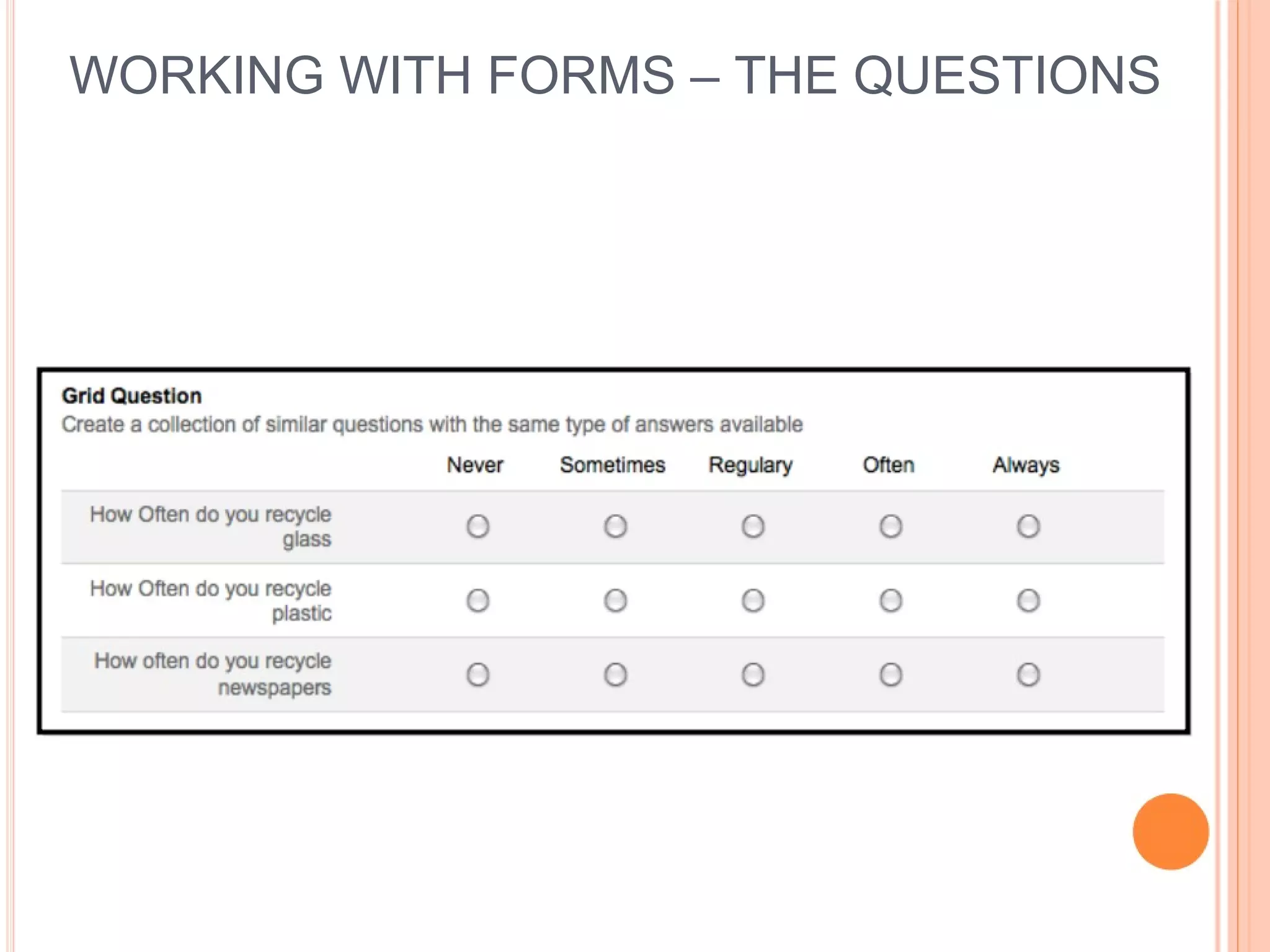 WORKING WITH FORMS – THE QUESTIONS

Grid Question
Create a collection of similar questions with the same type of answers available

| | Never | Sometimes | Regulary | Often | Always |
|---|---|---|---|---|---|
| How Often do you recycle glass | | | | | |
| How Often do you recycle plastic | | | | | |
| How often do you recycle newspapers | | | | | |